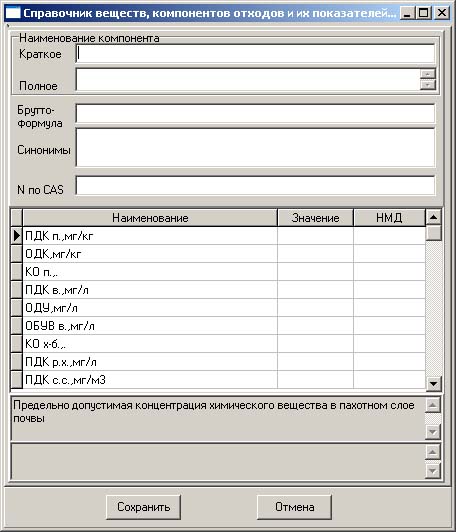 Справочник веществ, компонентов отходов и их показателей...

Наименование компонента
Краткое
Полное

Брутто-формула
Синонимы

N по CAS

| Наименование | Значение | НМД |
|---|---|---|
| ПДК п.,мг/кг | | |
| ОДК,мг/кг | | |
| КО п.,. | | |
| ПДК в.,мг/л | | |
| ОДУ,мг/л | | |
| ОБУВ в.,мг/л | | |
| КО х-б.,. | | |
| ПДК р.х.,мг/л | | |
| ПДК с.с.,мг/м3 | | |

Предельно допустимая концентрация химического вещества в пахотном слое почвы

Сохранить
Отмена